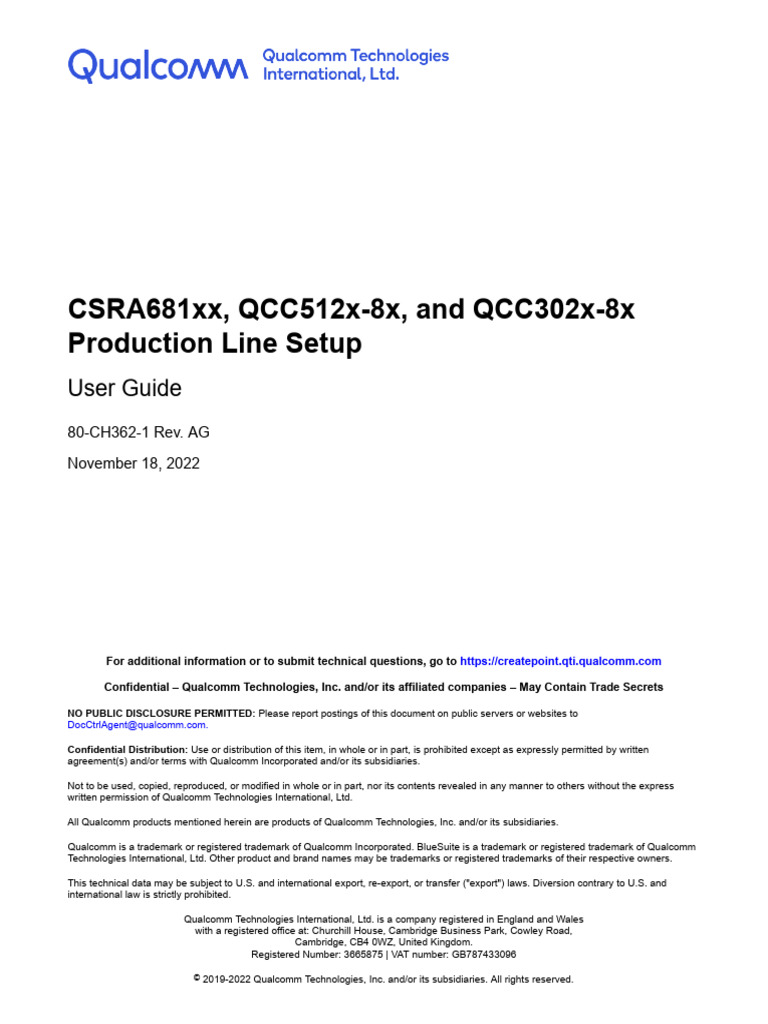 Qualcomm Qualcomm Technologies International, Ltd.

CSRA681xx, QCC512x-8x, and QCC302x-8x Production Line Setup

User Guide

80-CH362-1 Rev. AG

November 18, 2022

For additional information or to submit technical questions, go to https://createpoint.qti.qualcomm.com

Confidential – Qualcomm Technologies, Inc. and/or its affiliated companies – May Contain Trade Secrets

NO PUBLIC DISCLOSURE PERMITTED: Please report postings of this document on public servers or websites to DocCtrlAgent@qualcomm.com.

Confidential Distribution: Use or distribution of this item, in whole or in part, is prohibited except as expressly permitted by written agreement(s) and/or terms with Qualcomm Incorporated and/or its subsidiaries.

Not to be used, copied, reproduced, or modified in whole or in part, nor its contents revealed in any manner to others without the express written permission of Qualcomm Technologies International, Ltd.

All Qualcomm products mentioned herein are products of Qualcomm Technologies, Inc. and/or its subsidiaries.

Qualcomm is a trademark or registered trademark of Qualcomm Incorporated. BlueSuite is a trademark or registered trademark of Qualcomm Technologies International, Ltd. Other product and brand names may be trademarks or registered trademarks of their respective owners.

This technical data may be subject to U.S. and international export, re-export, or transfer ("export") laws. Diversion contrary to U.S. and international law is strictly prohibited.

Qualcomm Technologies International, Ltd. is a company registered in England and Wales with a registered office at: Churchill House, Cambridge Business Park, Cowley Road, Cambridge, CB4 0WZ, United Kingdom. Registered Number: 3665875 | VAT number: GB787433096

© 2019-2022 Qualcomm Technologies, Inc. and/or its subsidiaries. All rights reserved.